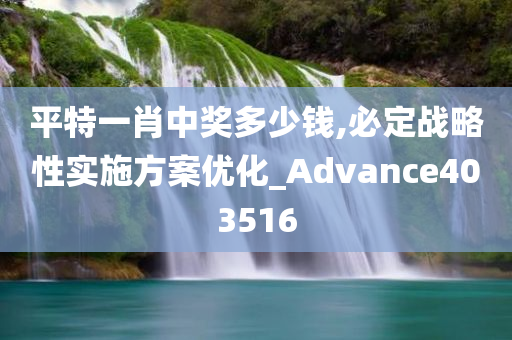 平特一肖中奖多少钱,必定战略性实施方案优化_Advance403516